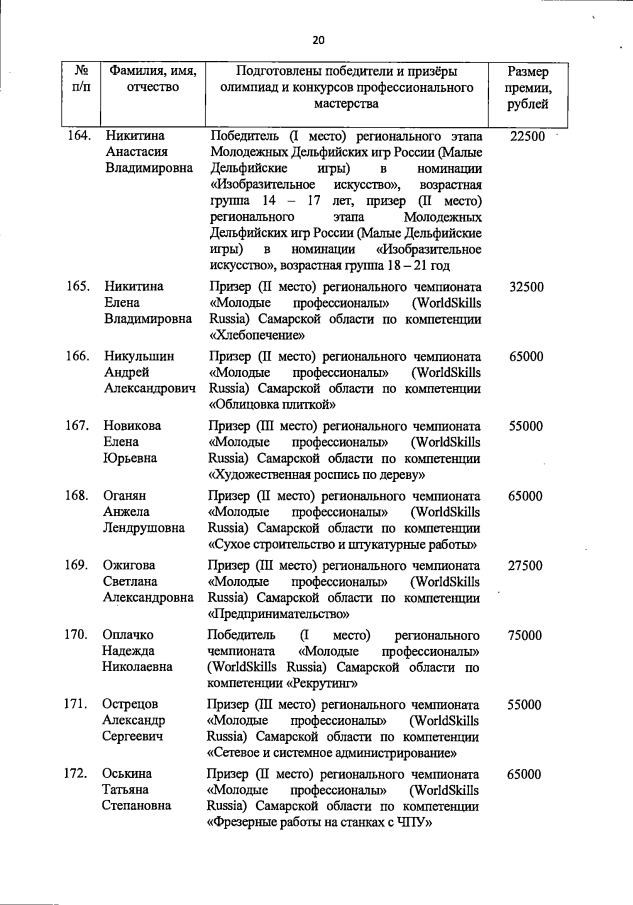 20

| № п/п | Фамилия, имя, отчество | Подготовлены победители и призёры олимпиад и конкурсов профессионального мастерства | Размер премии, рублей |
|---|---|---|---|
| 164. | Никитина Анастасия Владимировна | Победитель (I место) регионального этапа Молодежных Дельфийских игр России (Малые Дельфийские игры) в номинации «Изобразительное искусство», возрастная группа 14 – 17 лет, призер (II место) регионального этапа Молодежных Дельфийских игр России (Малые Дельфийские игры) в номинации «Изобразительное искусство», возрастная группа 18 – 21 год | 22500 |
| 165. | Никитина Елена Владимировна | Призер (II место) регионального чемпионата «Молодые профессионалы» (WorldSkills Russia) Самарской области по компетенции «Хлебопечение» | 32500 |
| 166. | Никульшин Андрей Александрович | Призер (II место) регионального чемпионата «Молодые профессионалы» (WorldSkills Russia) Самарской области по компетенции «Облицовка плиткой» | 65000 |
| 167. | Новикова Елена Юрьевна | Призер (III место) регионального чемпионата «Молодые профессионалы» (WorldSkills Russia) Самарской области по компетенции «Художественная роспись по дереву» | 55000 |
| 168. | Оганян Анжела Лендрушовна | Призер (II место) регионального чемпионата «Молодые профессионалы» (WorldSkills Russia) Самарской области по компетенции «Сухое строительство и штукатурные работы» | 65000 |
| 169. | Ожигова Светлана Александровна | Призер (III место) регионального чемпионата «Молодые профессионалы» (WorldSkills Russia) Самарской области по компетенции «Предпринимательство» | 27500 |
| 170. | Оплачко Надежда Николаевна | Победитель (I место) регионального чемпионата «Молодые профессионалы» (WorldSkills Russia) Самарской области по компетенции «Рекрутинг» | 75000 |
| 171. | Острецов Александр Сергеевич | Призер (III место) регионального чемпионата «Молодые профессионалы» (WorldSkills Russia) Самарской области по компетенции «Сетевое и системное администрирование» | 55000 |
| 172. | Оськина Татьяна Степановна | Призер (II место) регионального чемпионата «Молодые профессионалы» (WorldSkills Russia) Самарской области по компетенции «Фрезерные работы на станках с ЧПУ» | 65000 |